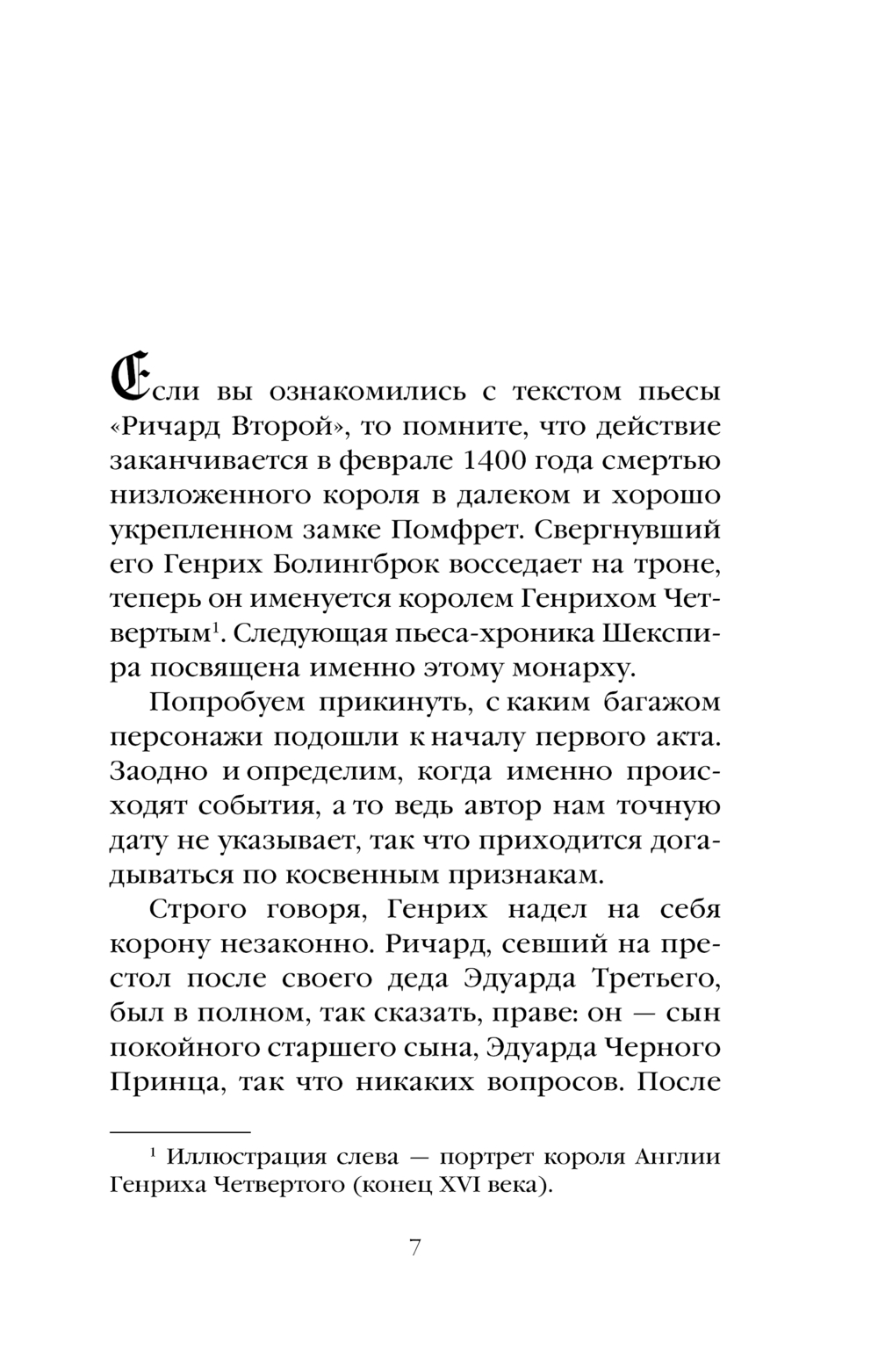 Если вы ознакомились с текстом пьесы «Ричард Второй», то помните, что действие заканчивается в феврале 1400 года смертью низложенного короля в далеком и хорошо укрепленном замке Помфрет. Свергнувший его Генрих Болингброк восседает на троне, теперь он именуется королем Генрихом Четвертым$^1$. Следующая пьеса-хроника Шекспира посвящена именно этому монарху.

Попробуем прикинуть, с каким багажом персонажи подошли к началу первого акта. Заодно и определим, когда именно происходят события, а то ведь автор нам точную дату не указывает, так что приходится догадываться по косвенным признакам.

Строго говоря, Генрих надел на себя корону незаконно. Ричард, севший на престол после своего деда Эдуарда Третьего, был в полном, так сказать, праве: он — сын покойного старшего сына, Эдуарда Черного Принца, так что никаких вопросов. После

$^1$ Иллюстрация слева — портрет короля Англии Генриха Четвертого (конец XVI века).

7